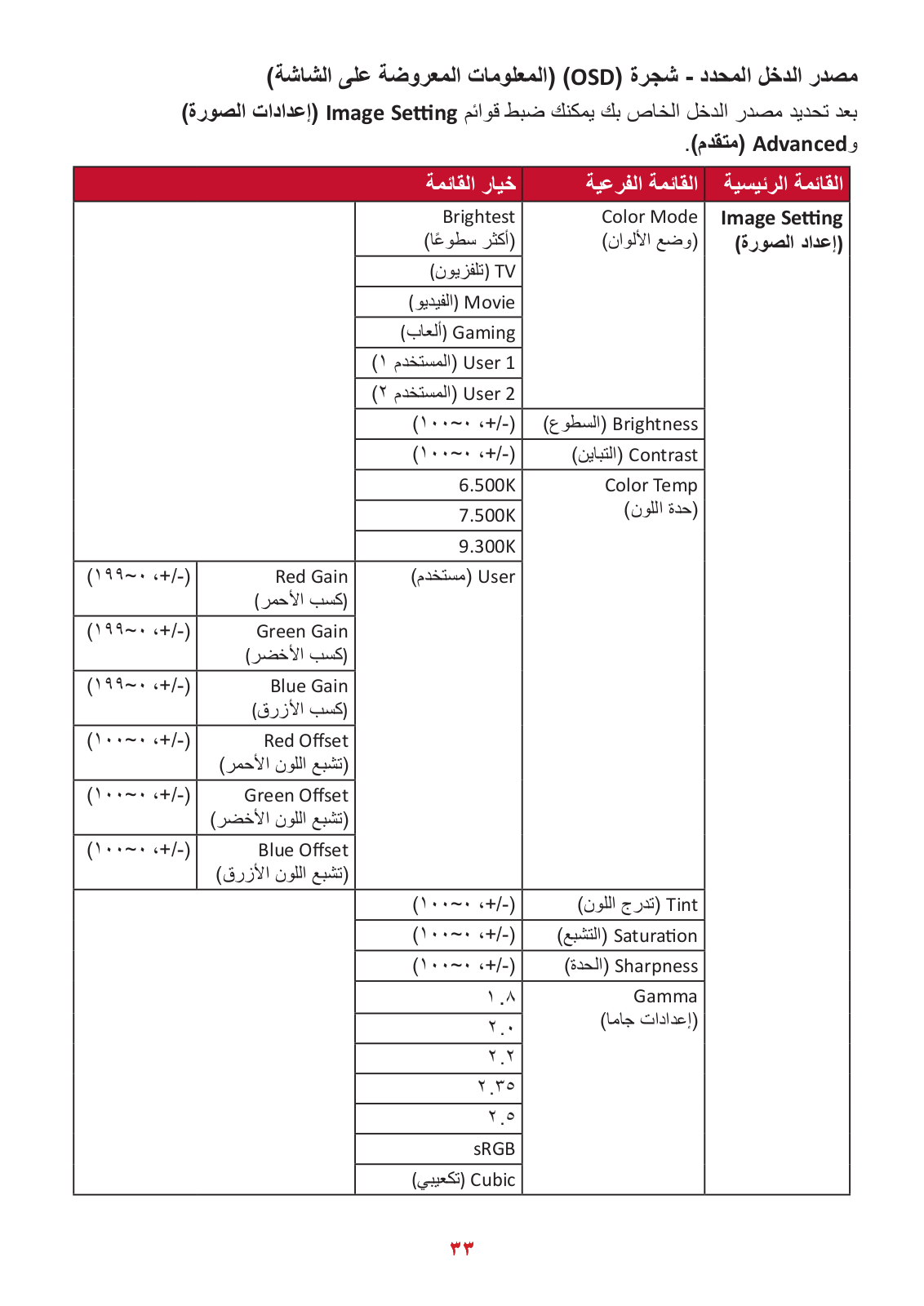 مصدر الدخل المحدد - شجرة (OSD) (المعلومات المعروضة على الشاشة)

بعد تحديد مصدر الدخل الخاص بك يمكنك ضبط قوائم Image Setting (إعدادات الصورة) و Advanced (متقدم).

| القائمة الرئيسية | القائمة الفرعية | خيار القائمة | | |
|---|---|---|---|---|
| Image Setting (إعداد الصورة) | Color Mode (وضع الألوان) | Brightest (أكثر سطوعًا) | | |
| | | TV (تلفزيون) | | |
| | | Movie (الفيديو) | | |
| | | Gaming (ألعاب) | | |
| | | User 1 (المستخدم ١) | | |
| | | User 2 (المستخدم ٢) | | |
| | Brightness (السطوع) | (-/+، ٠~١٠٠) | | |
| | Contrast (التباين) | (-/+، ٠~١٠٠) | | |
| | Color Temp (حدة اللون) | 6.500K | | |
| | | 7.500K | | |
| | | 9.300K | | |
| | | User (مستخدم) | Red Gain (كسب الأحمر) | (-/+، ٠~١٩٩) |
| | | | Green Gain (كسب الأخضر) | (-/+، ٠~١٩٩) |
| | | | Blue Gain (كسب الأزرق) | (-/+، ٠~١٩٩) |
| | | | Red Offset (تشبع اللون الأحمر) | (-/+، ٠~١٠٠) |
| | | | Green Offset (تشبع اللون الأخضر) | (-/+، ٠~١٠٠) |
| | | | Blue Offset (تشبع اللون الأزرق) | (-/+، ٠~١٠٠) |
| | Tint (تدرج اللون) | (-/+، ٠~١٠٠) | | |
| | Saturation (التشبع) | (-/+، ٠~١٠٠) | | |
| | Sharpness (الحدة) | (-/+، ٠~١٠٠) | | |
| | Gamma (إعدادات جاما) | ١.٨ | | |
| | | ٢.٠ | | |
| | | ٢.٢ | | |
| | | ٢.٣٥ | | |
| | | ٢.٥ | | |
| | | sRGB | | |
| | | Cubic (تكعيبي) | | |

٣٣